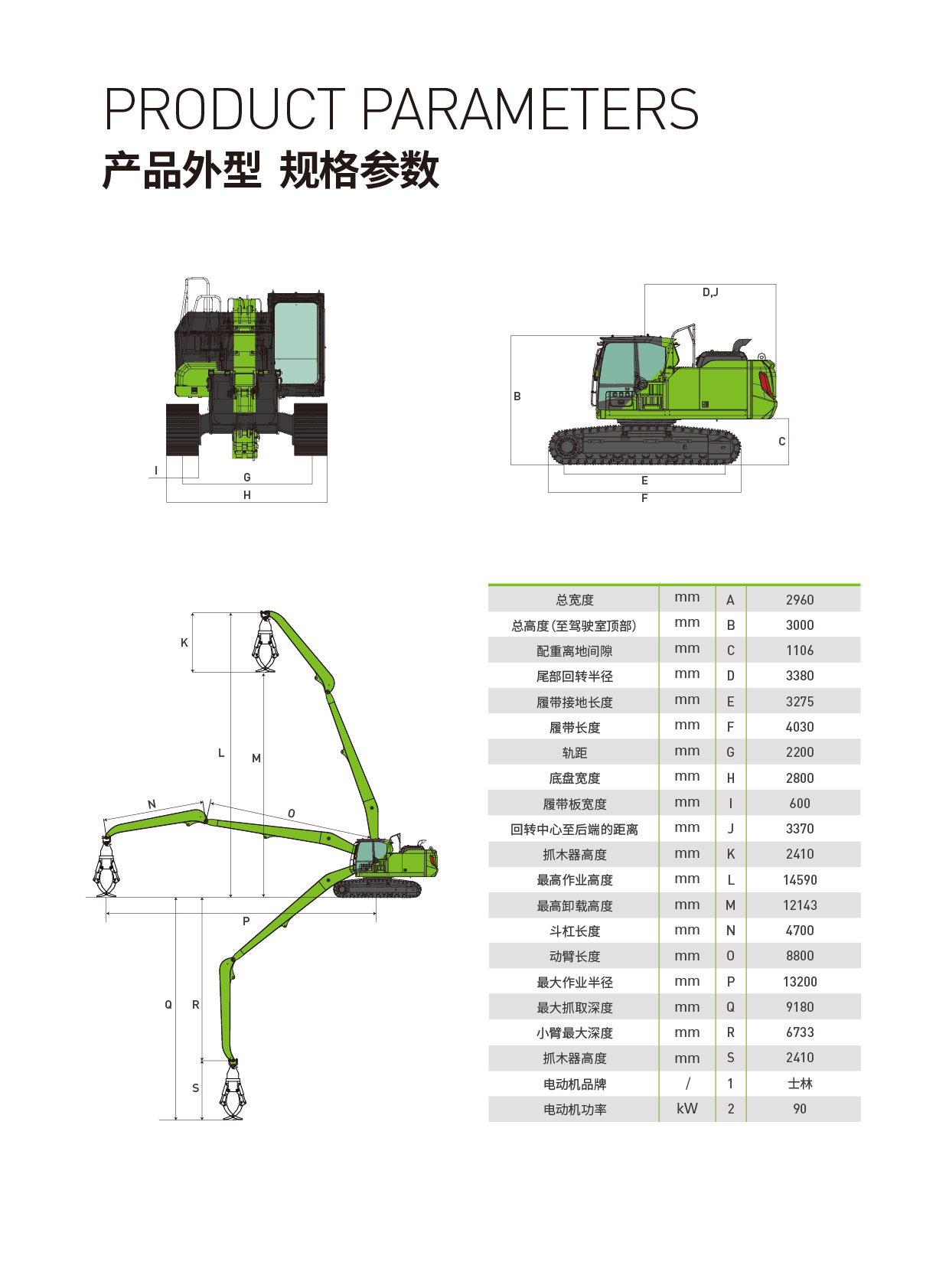 PRODUCT PARAMETERS
产品外型 规格参数

I
G
H

D,J
B
C
E
F

K
L
M
N
O
P
Q
R
S

| 总宽度 | mm | A | 2960 |
|---|---|---|---|
| 总高度(至驾驶室顶部) | mm | B | 3000 |
| 配重离地间隙 | mm | C | 1106 |
| 尾部回转半径 | mm | D | 3380 |
| 履带接地长度 | mm | E | 3275 |
| 履带长度 | mm | F | 4030 |
| 轨距 | mm | G | 2200 |
| 底盘宽度 | mm | H | 2800 |
| 履带板宽度 | mm | I | 600 |
| 回转中心至后端的距离 | mm | J | 3370 |
| 抓木器高度 | mm | K | 2410 |
| 最高作业高度 | mm | L | 14590 |
| 最高卸载高度 | mm | M | 12143 |
| 斗杠长度 | mm | N | 4700 |
| 动臂长度 | mm | O | 8800 |
| 最大作业半径 | mm | P | 13200 |
| 最大抓取深度 | mm | Q | 9180 |
| 小臂最大深度 | mm | R | 6733 |
| 抓木器高度 | mm | S | 2410 |
| 电动机品牌 | / | 1 | 士林 |
| 电动机功率 | kW | 2 | 90 |